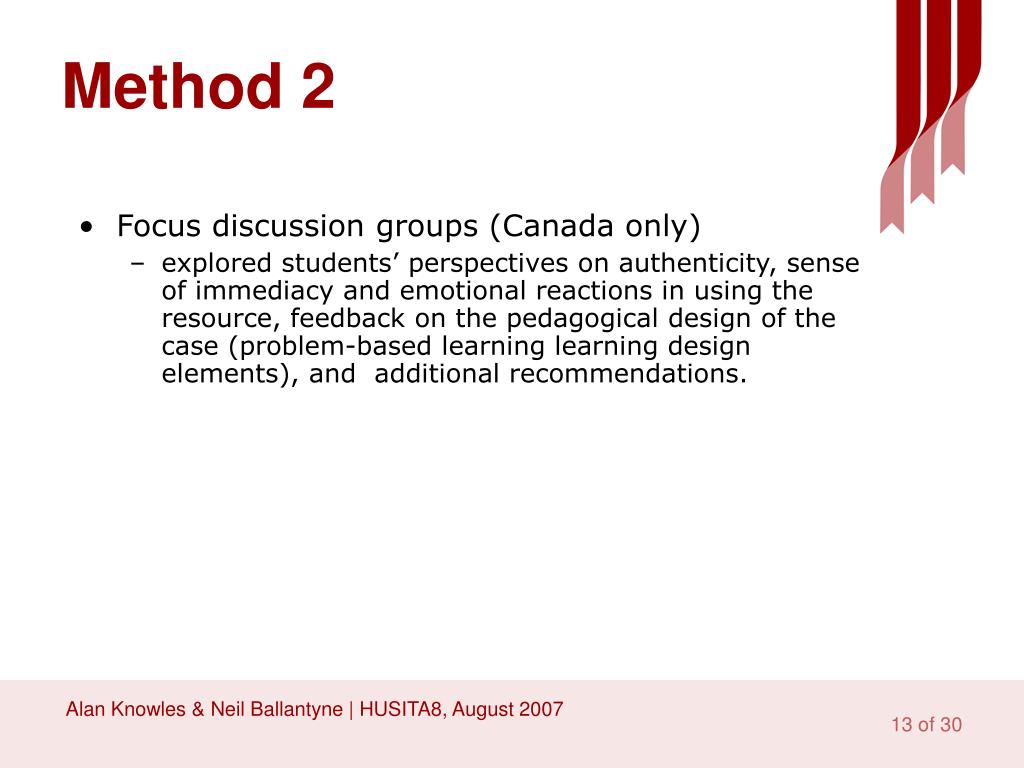 Method 2

• Focus discussion groups (Canada only)
– explored students’ perspectives on authenticity, sense of immediacy and emotional reactions in using the resource, feedback on the pedagogical design of the case (problem-based learning learning design elements), and additional recommendations.

Alan Knowles & Neil Ballantyne | HUSITA8, August 2007

13 of 30